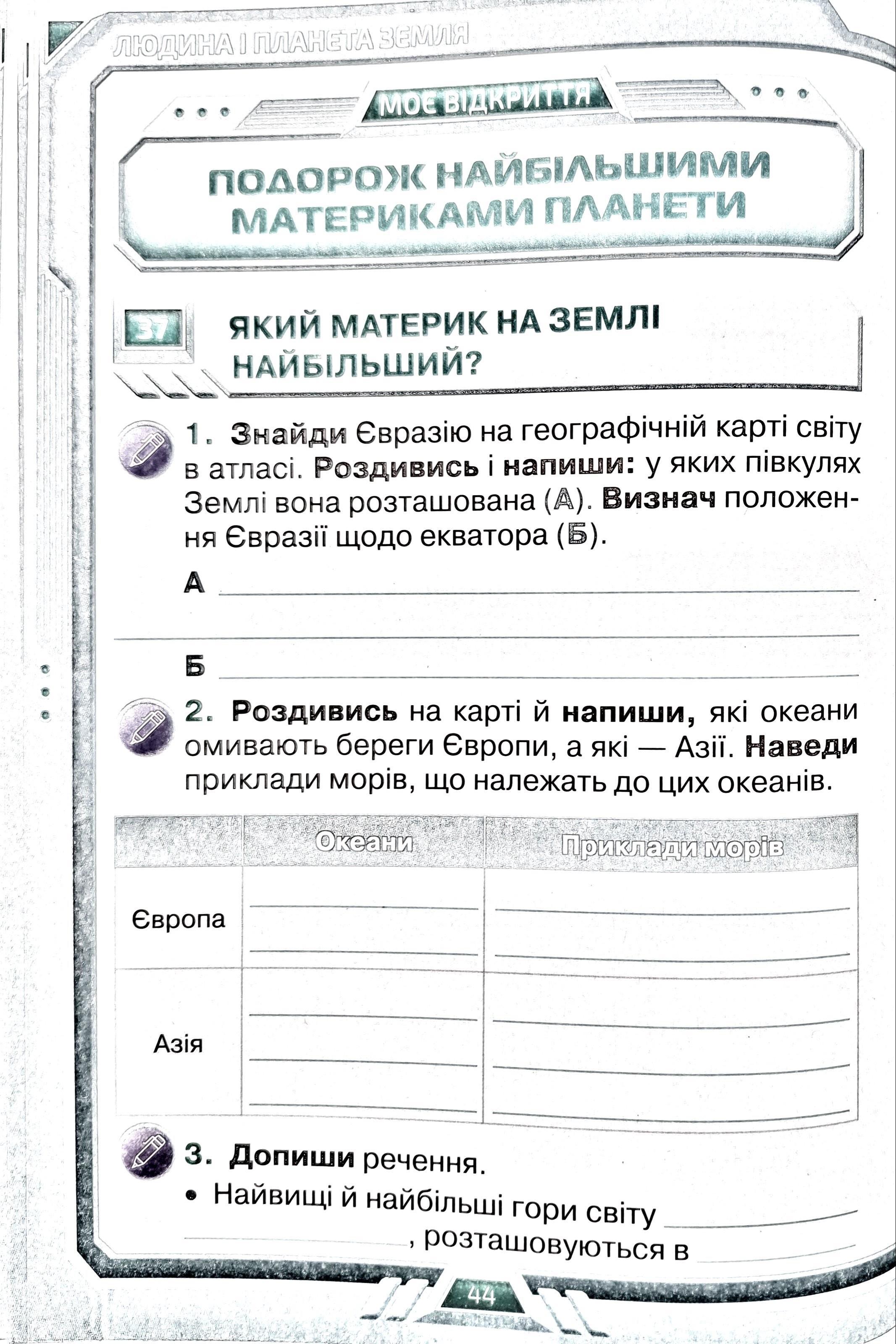 ЛЮДИНА І ПЛАНЕТА ЗЕМЛЯ

МОЄ ВІДКРИТТЯ

ПОДОРОЖ НАЙБІЛЬШИМИ МАТЕРИКАМИ ПЛАНЕТИ

37 ЯКИЙ МАТЕРИК НА ЗЕМЛІ НАЙБІЛЬШИЙ?

1. Знайди Євразію на географічній карті світу в атласі. Роздивись і напиши: у яких півкулях Землі вона розташована (А). Визнач положення Євразії щодо екватора (Б).

А

Б

2. Роздивись на карті й напиши, які океани омивають береги Європи, а які — Азії. Наведи приклади морів, що належать до цих океанів.

| | Океани | Приклади морів |
|---|---|---|
| Європа | | |
| Азія | | |

3. Допиши речення.
• Найвищі й найбільші гори світу , розташовуються в

44